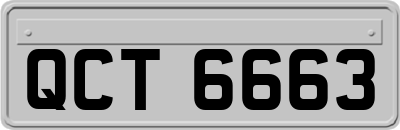 QCT 6663